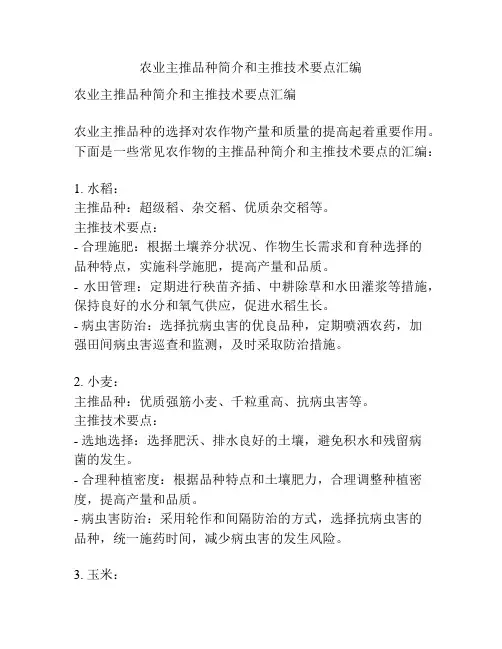 农业主推品种简介和主推技术要点汇编

农业主推品种简介和主推技术要点汇编

农业主推品种的选择对农作物产量和质量的提高起着重要作用。下面是一些常见农作物的主推品种简介和主推技术要点的汇编：

1. 水稻：
主推品种：超级稻、杂交稻、优质杂交稻等。
主推技术要点：
- 合理施肥：根据土壤养分状况、作物生长需求和育种选择的品种特点，实施科学施肥，提高产量和品质。
- 水田管理：定期进行秧苗齐插、中耕除草和水田灌浆等措施，保持良好的水分和氧气供应，促进水稻生长。
- 病虫害防治：选择抗病虫害的优良品种，定期喷洒农药，加强田间病虫害巡查和监测，及时采取防治措施。

2. 小麦：
主推品种：优质强筋小麦、千粒重高、抗病虫害等。
主推技术要点：
- 选地选择：选择肥沃、排水良好的土壤，避免积水和残留病菌的发生。
- 合理种植密度：根据品种特点和土壤肥力，合理调整种植密度，提高产量和品质。
- 病虫害防治：采用轮作和间隔防治的方式，选择抗病虫害的品种，统一施药时间，减少病虫害的发生风险。

3. 玉米：